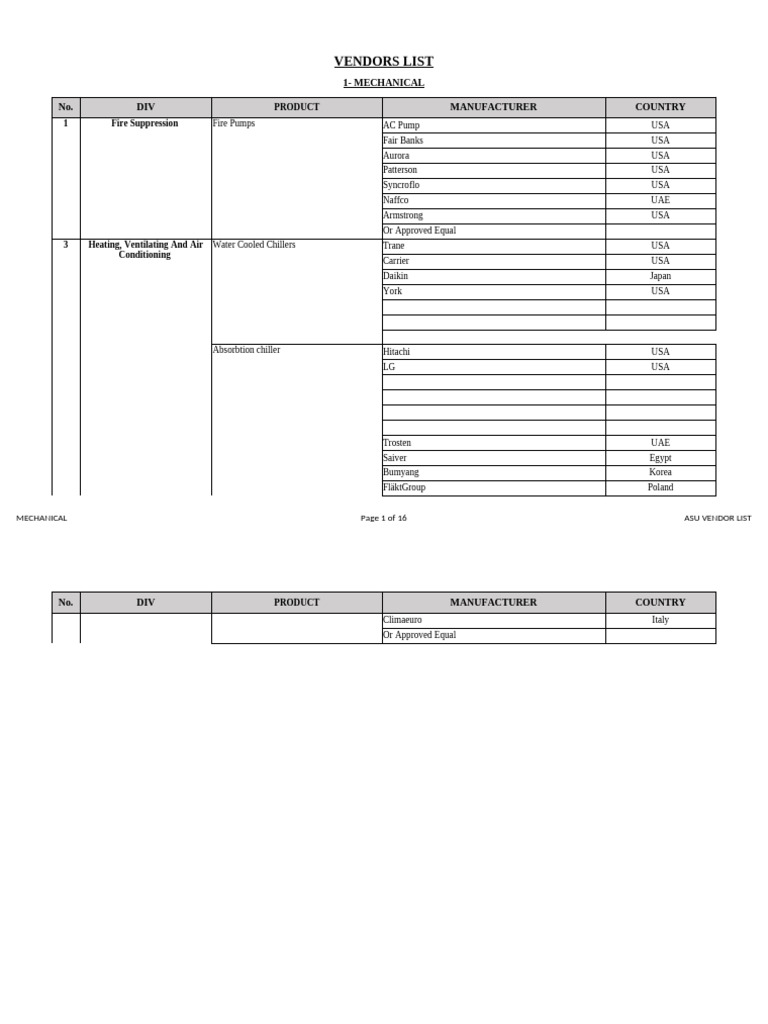 VENDORS LIST

1- MECHANICAL

| No. | DIV | PRODUCT | MANUFACTURER | COUNTRY |
|---|---|---|---|---|
| 1 | Fire Suppression | Fire Pumps | AC Pump | USA |
| | | | Fair Banks | USA |
| | | | Aurora | USA |
| | | | Patterson | USA |
| | | | Syncroflo | USA |
| | | | Naffco | UAE |
| | | | Armstrong | USA |
| | | | Or Approved Equal | |
| 3 | Heating, Ventilating And Air Conditioning | Water Cooled Chillers | Trane | USA |
| | | | Carrier | USA |
| | | | Daikin | Japan |
| | | | York | USA |
| | | | | |
| | | | | |
| | | Absorbtion chiller | Hitachi | USA |
| | | | LG | USA |
| | | | | |
| | | | | |
| | | | | |
| | | | | |
| | | | Trosten | UAE |
| | | | Saiver | Egypt |
| | | | Bumyang | Korea |
| | | | FläktGroup | Poland |

MECHANICAL

Page 1 of 16

ASU VENDOR LIST

| No. | DIV | PRODUCT | MANUFACTURER | COUNTRY |
|---|---|---|---|---|
| | | | Climaeuro | Italy |
| | | | Or Approved Equal | |